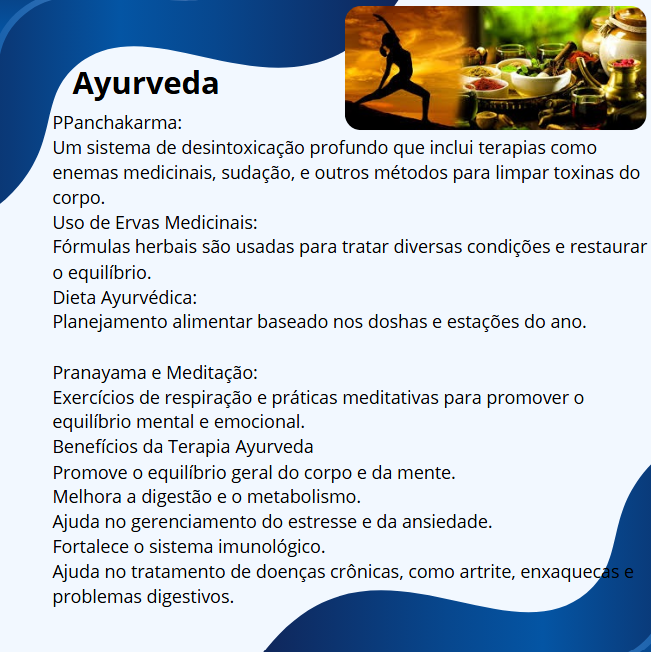 Ayurveda

PPanchakarma:
Um sistema de desintoxicação profundo que inclui terapias como enemas medicinais, sudação, e outros métodos para limpar toxinas do corpo.
Uso de Ervas Medicinais:
Fórmulas herbais são usadas para tratar diversas condições e restaurar o equilíbrio.
Dieta Ayurvédica:
Planejamento alimentar baseado nos doshas e estações do ano.

Pranayama e Meditação:
Exercícios de respiração e práticas meditativas para promover o equilíbrio mental e emocional.
Benefícios da Terapia Ayurveda
Promove o equilíbrio geral do corpo e da mente.
Melhora a digestão e o metabolismo.
Ajuda no gerenciamento do estresse e da ansiedade.
Fortalece o sistema imunológico.
Ajuda no tratamento de doenças crônicas, como artrite, enxaquecas e problemas digestivos.